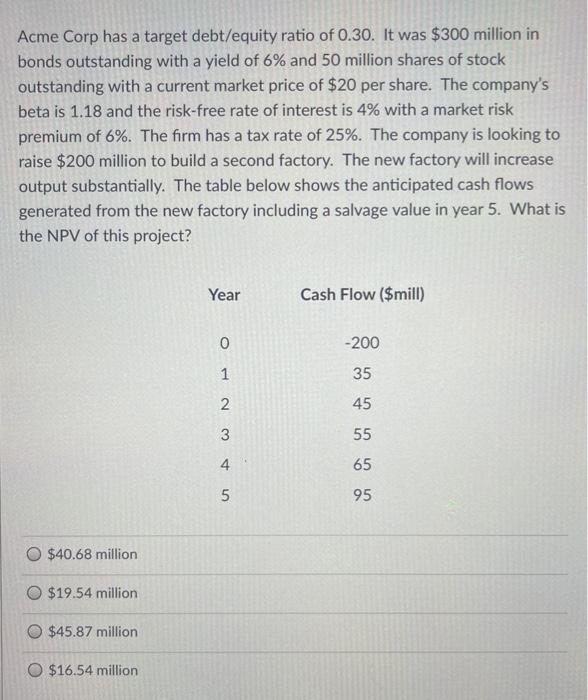 Acme Corp has a target debt/equity ratio of 0.30. It was \$300 million in bonds outstanding with a yield of 6% and 50 million shares of stock outstanding with a current market price of \$20 per share. The company's beta is 1.18 and the risk-free rate of interest is 4% with a market risk premium of 6%. The firm has a tax rate of 25%. The company is looking to raise \$200 million to build a second factory. The new factory will increase output substantially. The table below shows the anticipated cash flows generated from the new factory including a salvage value in year 5. What is the NPV of this project?

| Year | Cash Flow (\$mill) |
|---|---|
| 0 | -200 |
| 1 | 35 |
| 2 | 45 |
| 3 | 55 |
| 4 | 65 |
| 5 | 95 |

\$40.68 million

\$19.54 million

\$45.87 million

\$16.54 million